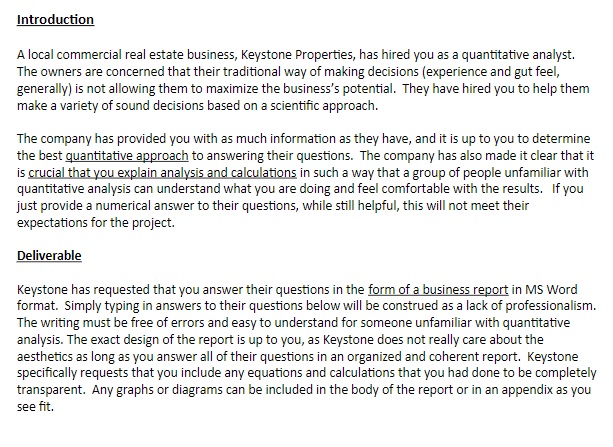 Introduction

A local commercial real estate business, Keystone Properties, has hired you as a quantitative analyst. The owners are concerned that their traditional way of making decisions (experience and gut feel, generally) is not allowing them to maximize the business's potential. They have hired you to help them make a variety of sound decisions based on a scientific approach.

The company has provided you with as much information as they have, and it is up to you to determine the best quantitative approach to answering their questions. The company has also made it clear that it is crucial that you explain analysis and calculations in such a way that a group of people unfamiliar with quantitative analysis can understand what you are doing and feel comfortable with the results. If you just provide a numerical answer to their questions, while still helpful, this will not meet their expectations for the project.

Deliverable

Keystone has requested that you answer their questions in the form of a business report in MS Word format. Simply typing in answers to their questions below will be construed as a lack of professionalism. The writing must be free of errors and easy to understand for someone unfamiliar with quantitative analysis. The exact design of the report is up to you, as Keystone does not really care about the aesthetics as long as you answer all of their questions in an organized and coherent report. Keystone specifically requests that you include any equations and calculations that you had done to be completely transparent. Any graphs or diagrams can be included in the body of the report or in an appendix as you see fit.